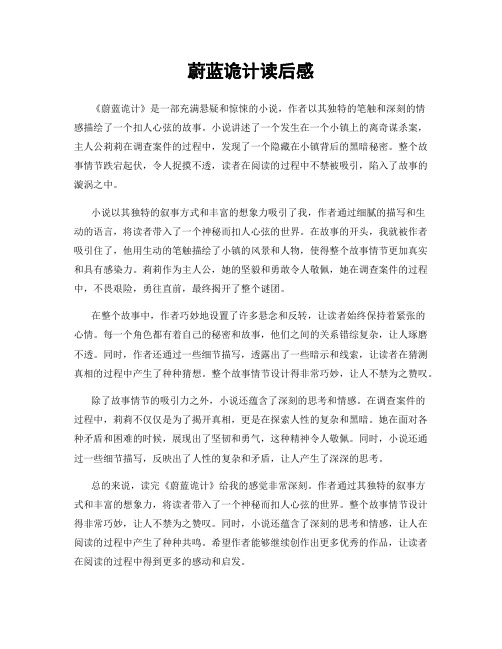 蔚蓝诡计读后感

《蔚蓝诡计》是一部充满悬疑和惊悚的小说，作者以其独特的笔触和深刻的情感描绘了一个扣人心弦的故事。小说讲述了一个发生在一个小镇上的离奇谋杀案，主人公莉莉在调查案件的过程中，发现了一个隐藏在小镇背后的黑暗秘密。整个故事情节跌宕起伏，令人捉摸不透，读者在阅读的过程中不禁被吸引，陷入了故事的漩涡之中。

小说以其独特的叙事方式和丰富的想象力吸引了我，作者通过细腻的描写和生动的语言，将读者带入了一个神秘而扣人心弦的世界。在故事的开头，我就被作者吸引住了，他用生动的笔触描绘了小镇的风景和人物，使得整个故事情节更加真实和具有感染力。莉莉作为主人公，她的坚毅和勇敢令人敬佩，她在调查案件的过程中，不畏艰险，勇往直前，最终揭开了整个谜团。

在整个故事中，作者巧妙地设置了许多悬念和反转，让读者始终保持着紧张的心情。每一个角色都有着自己的秘密和故事，他们之间的关系错综复杂，让人琢磨不透。同时，作者还通过一些细节描写，透露出了一些暗示和线索，让读者在猜测真相的过程中产生了种种猜想。整个故事情节设计得非常巧妙，让人不禁为之赞叹。

除了故事情节的吸引力之外，小说还蕴含了深刻的思考和情感。在调查案件的过程中，莉莉不仅仅是为了揭开真相，更是在探索人性的复杂和黑暗。她在面对各种矛盾和困难的时候，展现出了坚韧和勇气，这种精神令人敬佩。同时，小说还通过一些细节描写，反映出了人性的复杂和矛盾，让人产生了深深的思考。

总的来说，读完《蔚蓝诡计》给我的感觉非常深刻。作者通过其独特的叙事方式和丰富的想象力，将读者带入了一个神秘而扣人心弦的世界。整个故事情节设计得非常巧妙，让人不禁为之赞叹。同时，小说还蕴含了深刻的思考和情感，让人在阅读的过程中产生了种种共鸣。希望作者能够继续创作出更多优秀的作品，让读者在阅读的过程中得到更多的感动和启发。